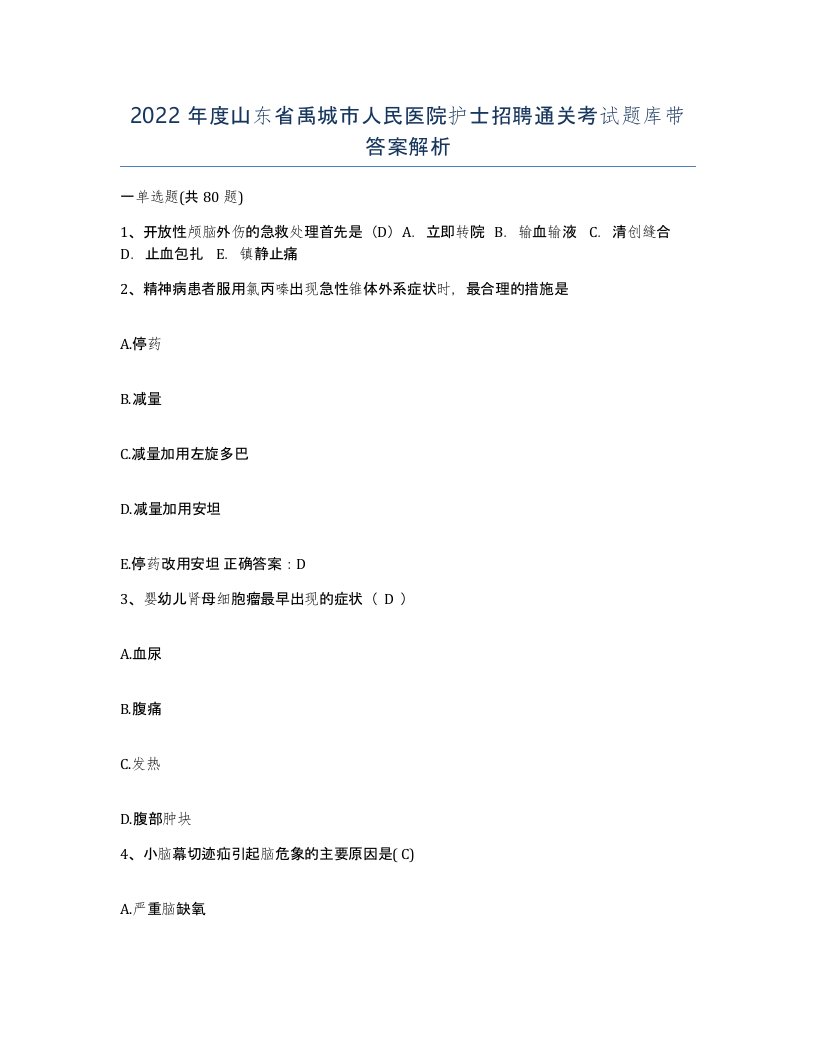 2022 年度山东省禹城市人民医院护士招聘通关考试题库带答案解析

一单选题(共 80 题)

1、开放性颅脑外伤的急救处理首先是（D）A. 立即转院 B. 输血输液 C. 清创缝合 D. 止血包扎 E. 镇静止痛

2、精神病患者服用氯丙嗪出现急性锥体外系症状时，最合理的措施是

A.停药

B.减量

C.减量加用左旋多巴

D.减量加用安坦

E.停药改用安坦 正确答案：D

3、婴幼儿肾母细胞瘤最早出现的症状（ D ）

A.血尿

B.腹痛

C.发热

D.腹部肿块

4、小脑幕切迹疝引起脑危象的主要原因是( C)

A.严重脑缺氧